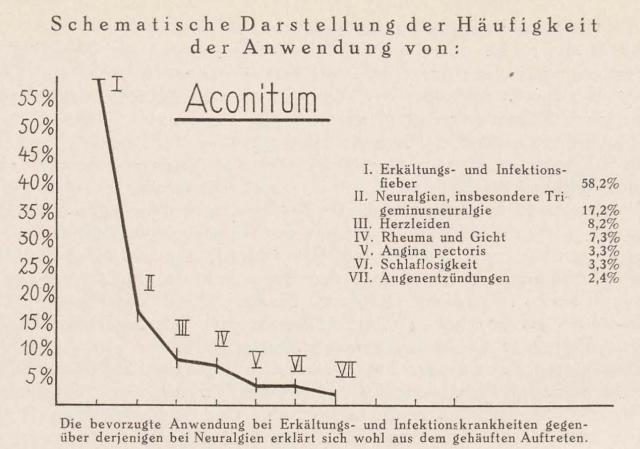 Schematische Darstellung der Häufigkeit der Anwendung von:

Aconitum

55%
50%
45%
40%
35%
30%
25%
20%
15%
10%
5%

I
II
III
IV
V
VI
VII

| | | |
|---|---|---|
| I. | Erkältungs- und Infektionsfieber | 58,2% |
| II. | Neuralgien, insbesondere Trigeminusneuralgie | 17,2% |
| III. | Herzleiden | 8,2% |
| IV. | Rheuma und Gicht | 7,3% |
| V. | Angina pectoris | 3,3% |
| VI. | Schlaflosigkeit | 3,3% |
| VII. | Augenentzündungen | 2,4% |

Die bevorzugte Anwendung bei Erkältungs- und Infektionskrankheiten gegenüber derjenigen bei Neuralgien erklärt sich wohl aus dem gehäuften Auftreten.